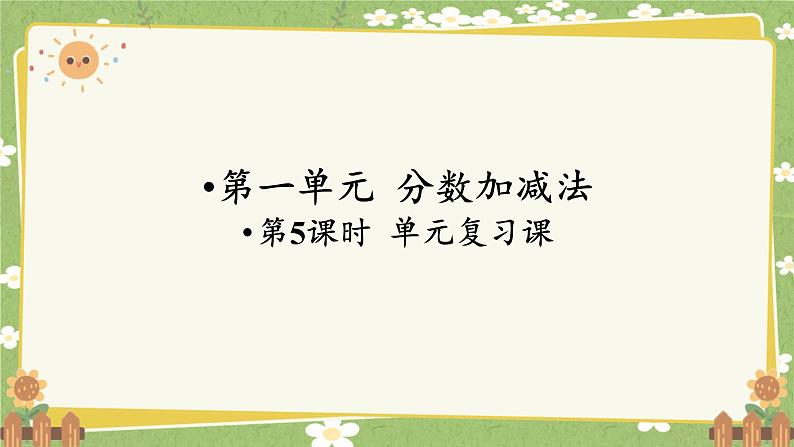 •第一单元 分数加减法
•第5课时 单元复习课